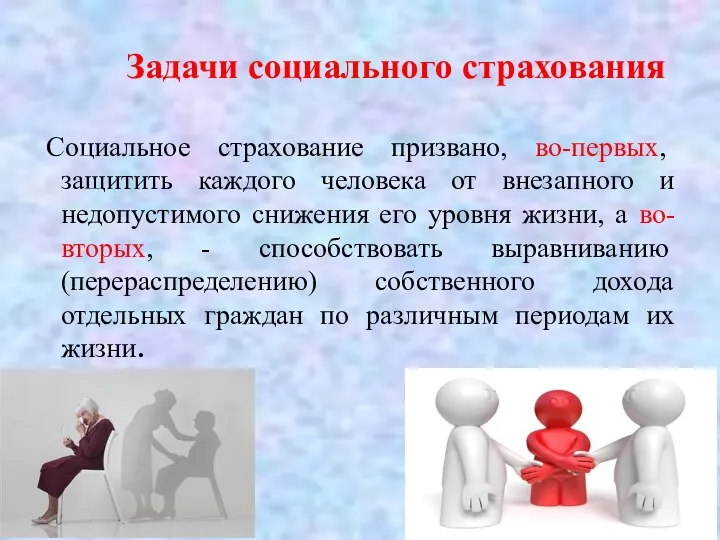 Задачи социального страхования

Социальное страхование призвано, во-первых, защитить каждого человека от внезапного и недопустимого снижения его уровня жизни, а во-вторых, - способствовать выравниванию (перераспределению) собственного дохода отдельных граждан по различным периодам их жизни.